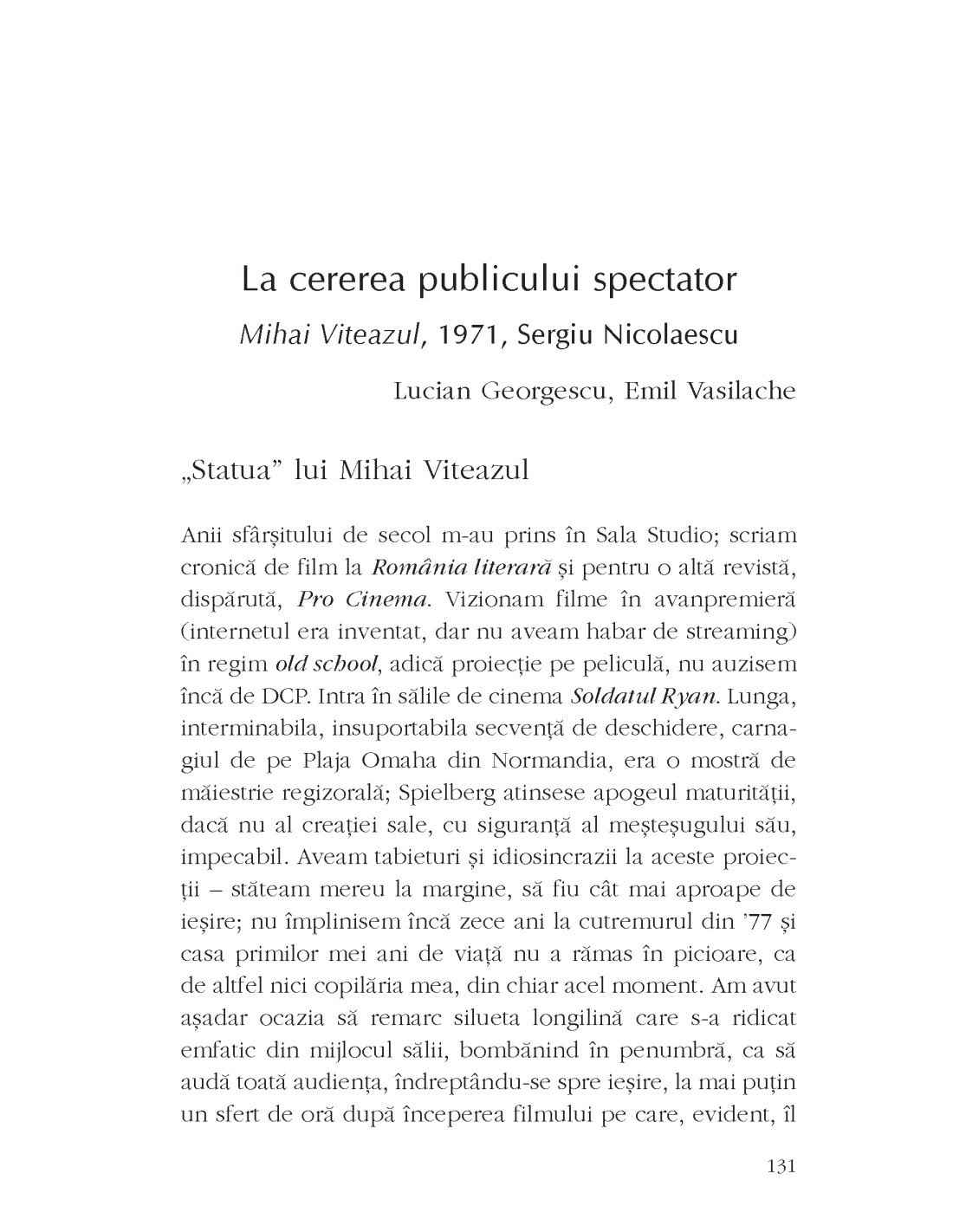 La cererea publicului spectator

Mihai Viteazul, 1971, Sergiu Nicolaescu

Lucian Georgescu, Emil Vasilache

„Statua” lui Mihai Viteazul

Anii sfârșitului de secol m-au prins în Sala Studio; scriam cronică de film la România literară și pentru o altă revistă, dispărută, Pro Cinema. Vizionam filme în avanpremieră (internetul era inventat, dar nu aveam habar de streaming) în regim old school, adică proiecție pe peliculă, nu auzisem încă de DCP. Intra în sălile de cinema Soldatul Ryan. Lunga, interminabila, insuportabila secvență de deschidere, carnagiul de pe Plaja Omaha din Normandia, era o mostră de măiestrie regizorală; Spielberg atinsese apogeul maturității, dacă nu al creației sale, cu siguranță al meșteșugului său, impecabil. Aveam tabieturi și idiosincrazii la aceste proiecții – stăteam mereu la margine, să fiu cât mai aproape de ieșire; nu împlinisem încă zece ani la cutremurul din ’77 și casa primilor mei ani de viață nu a rămas în picioare, ca de altfel nici copilăria mea, din chiar acel moment. Am avut așadar ocazia să remarc silueta longilină care s-a ridicat emfatic din mijlocul sălii, bombănind în penumbră, ca să audă toată audiența, îndreptându-se spre ieșire, la mai puțin un sfert de oră după începerea filmului pe care, evident, îl

131